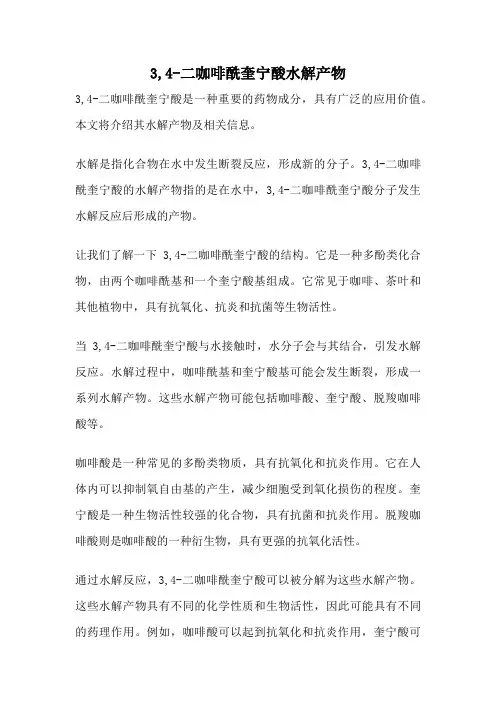 3,4-二咖啡酰奎宁酸水解产物

3,4-二咖啡酰奎宁酸是一种重要的药物成分，具有广泛的应用价值。本文将介绍其水解产物及相关信息。

水解是指化合物在水中发生断裂反应，形成新的分子。3,4-二咖啡酰奎宁酸的水解产物指的是在水中，3,4-二咖啡酰奎宁酸分子发生水解反应后形成的产物。

让我们了解一下 3,4-二咖啡酰奎宁酸的结构。它是一种多酚类化合物，由两个咖啡酰基和一个奎宁酸基组成。它常见于咖啡、茶叶和其他植物中，具有抗氧化、抗炎和抗菌等生物活性。

当 3,4-二咖啡酰奎宁酸与水接触时，水分子会与其结合，引发水解反应。水解过程中，咖啡酰基和奎宁酸基可能会发生断裂，形成一系列水解产物。这些水解产物可能包括咖啡酸、奎宁酸、脱羧咖啡酸等。

咖啡酸是一种常见的多酚类物质，具有抗氧化和抗炎作用。它在人体内可以抑制氧自由基的产生，减少细胞受到氧化损伤的程度。奎宁酸是一种生物活性较强的化合物，具有抗菌和抗炎作用。脱羧咖啡酸则是咖啡酸的一种衍生物，具有更强的抗氧化活性。

通过水解反应，3,4-二咖啡酰奎宁酸可以被分解为这些水解产物。这些水解产物具有不同的化学性质和生物活性，因此可能具有不同的药理作用。例如，咖啡酸可以起到抗氧化和抗炎作用，奎宁酸可